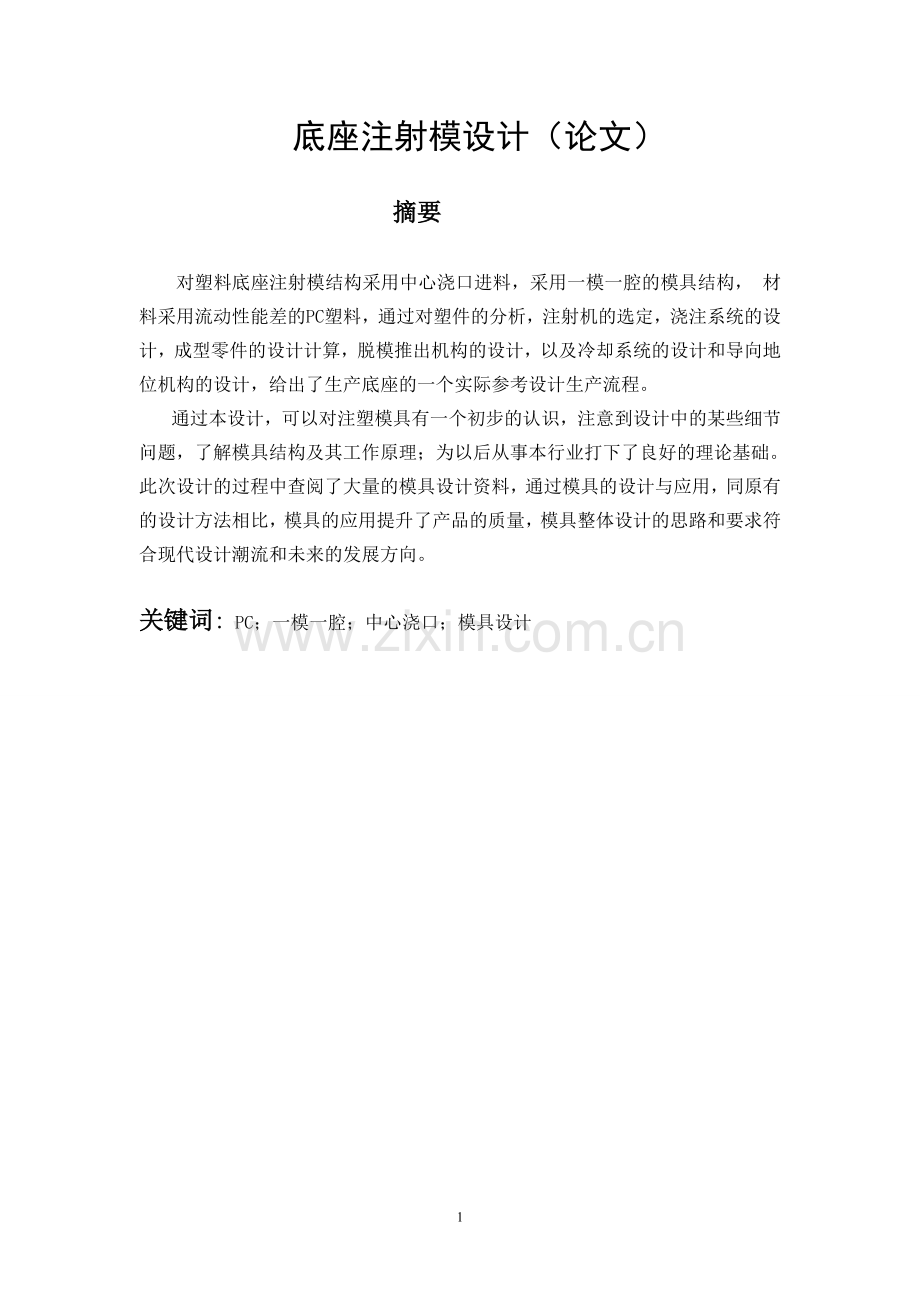 底座注射模设计（论文）

摘要

对塑料底座注射模结构采用中心浇口进料，采用一模一腔的模具结构， 材料采用流动性能差的PC塑料，通过对塑件的分析，注射机的选定，浇注系统的设计，成型零件的设计计算，脱模推出机构的设计，以及冷却系统的设计和导向地位机构的设计，给出了生产底座的一个实际参考设计生产流程。

通过本设计，可以对注塑模具有一个初步的认识，注意到设计中的某些细节问题，了解模具结构及其工作原理；为以后从事本行业打下了良好的理论基础。此次设计的过程中查阅了大量的模具设计资料，通过模具的设计与应用，同原有的设计方法相比，模具的应用提升了产品的质量，模具整体设计的思路和要求符合现代设计潮流和未来的发展方向。

关键词：PC；一模一腔；中心浇口；模具设计

www.zixin.com.cn

1